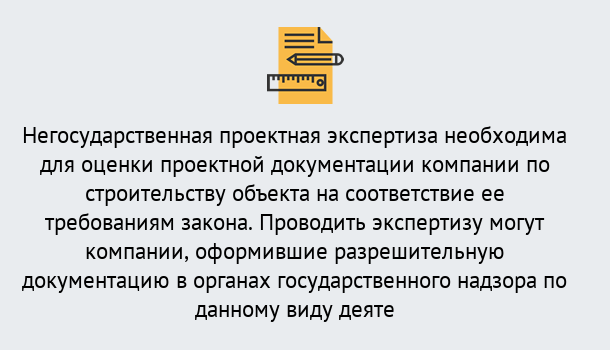 Негосударственная проектная экспертиза необходима для оценки проектной документации компании по строительству объекта на соответствие ее требованиям закона. Проводить экспертизу могут компании, оформившие разрешительную документацию в органах государственного надзора по данному виду деяте